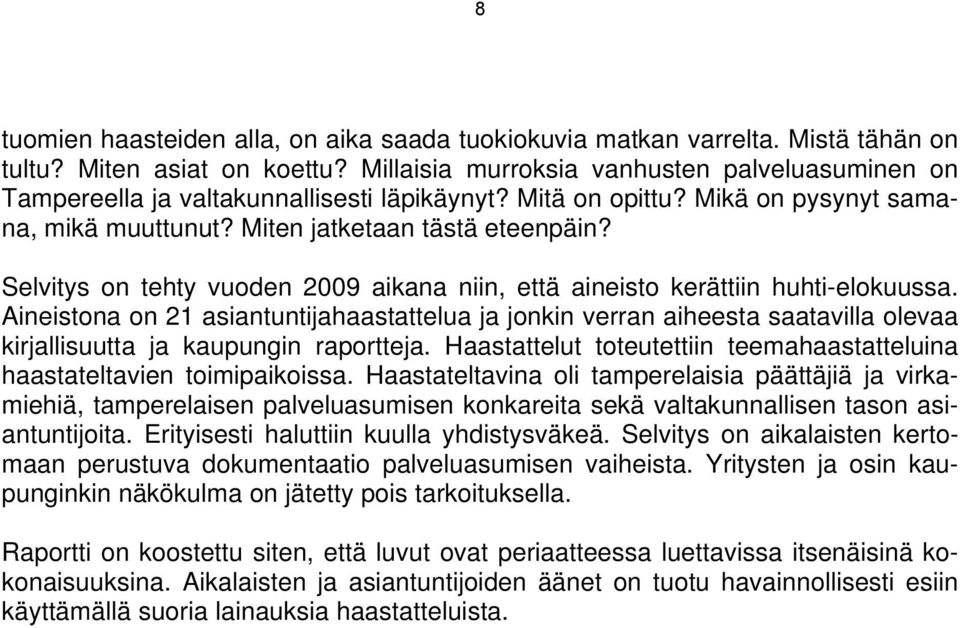 8

tuomien haasteiden alla, on aika saada tuokiokuvia matkan varrelta. Mistä tähän on tultu? Miten asiat on koettu? Millaisia murroksia vanhusten palveluasuminen on Tampereella ja valtakunnallisesti läpikäynyt? Mitä on opittu? Mikä on pysynyt samana, mikä muuttunut? Miten jatketaan tästä eteenpäin?

Selvitys on tehty vuoden 2009 aikana niin, että aineisto kerättiin huhti-elokuussa. Aineistona on 21 asiantuntijahaastattelua ja jonkin verran aiheesta saatavilla olevaa kirjallisuutta ja kaupungin raportteja. Haastattelut toteutettiin teemahaastatteluina haastateltavien toimipaikoissa. Haastateltavina oli tamperelaisia päättäjiä ja virkamiehiä, tamperelaisen palveluasumisen konkareita sekä valtakunnallisen tason asiantuntijoita. Erityisesti haluttiin kuulla yhdistysväkeä. Selvitys on aikalaisten kertomaan perustuva dokumentaatio palveluasumisen vaiheista. Yritysten ja osin kaupunginkin näkökulma on jätetty pois tarkoituksella.

Raportti on koostettu siten, että luvut ovat periaatteessa luettavissa itsenäisinä kokonaisuuksina. Aikalaisten ja asiantuntijoiden äänet on tuotu havainnollisesti esiin käyttämällä suoria lainauksia haastatteluista.